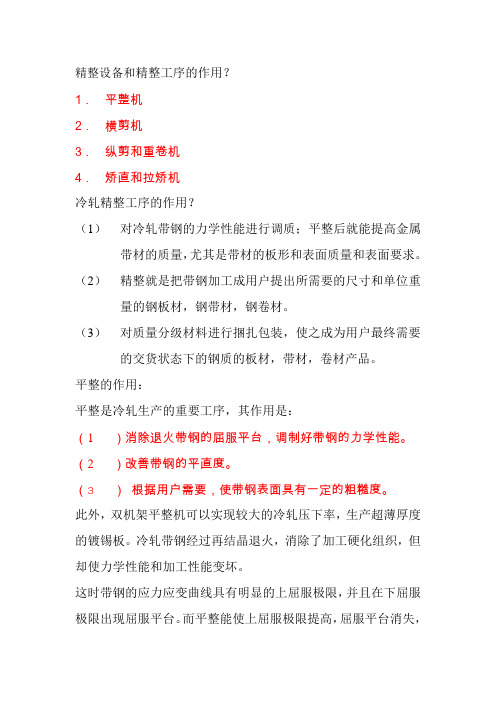 精整设备和精整工序的作用？

1． 平整机

2． 横剪机

3． 纵剪和重卷机

4． 矫直和拉矫机

冷轧精整工序的作用？

（1） 对冷轧带钢的力学性能进行调质；平整后就能提高金属带材的质量，尤其是带材的板形和表面质量和表面要求。

（2） 精整就是把带钢加工成用户提出所需要的尺寸和单位重量的钢板材，钢带材，钢卷材。

（3） 对质量分级材料进行捆扎包装，使之成为用户最终需要的交货状态下的钢质的板材，带材，卷材产品。

平整的作用：

平整是冷轧生产的重要工序，其作用是：

（1 ）消除退火带钢的屈服平台，调制好带钢的力学性能。

（2 ）改善带钢的平直度。

（3 ） 根据用户需要，使带钢表面具有一定的粗糙度。

此外，双机架平整机可以实现较大的冷轧压下率，生产超薄厚度的镀锡板。冷轧带钢经过再结晶退火，消除了加工硬化组织，但却使力学性能和加工性能变坏。

这时带钢的应力应变曲线具有明显的上屈服极限，并且在下屈服极限出现屈服平台。而平整能使上屈服极限提高，屈服平台消失，